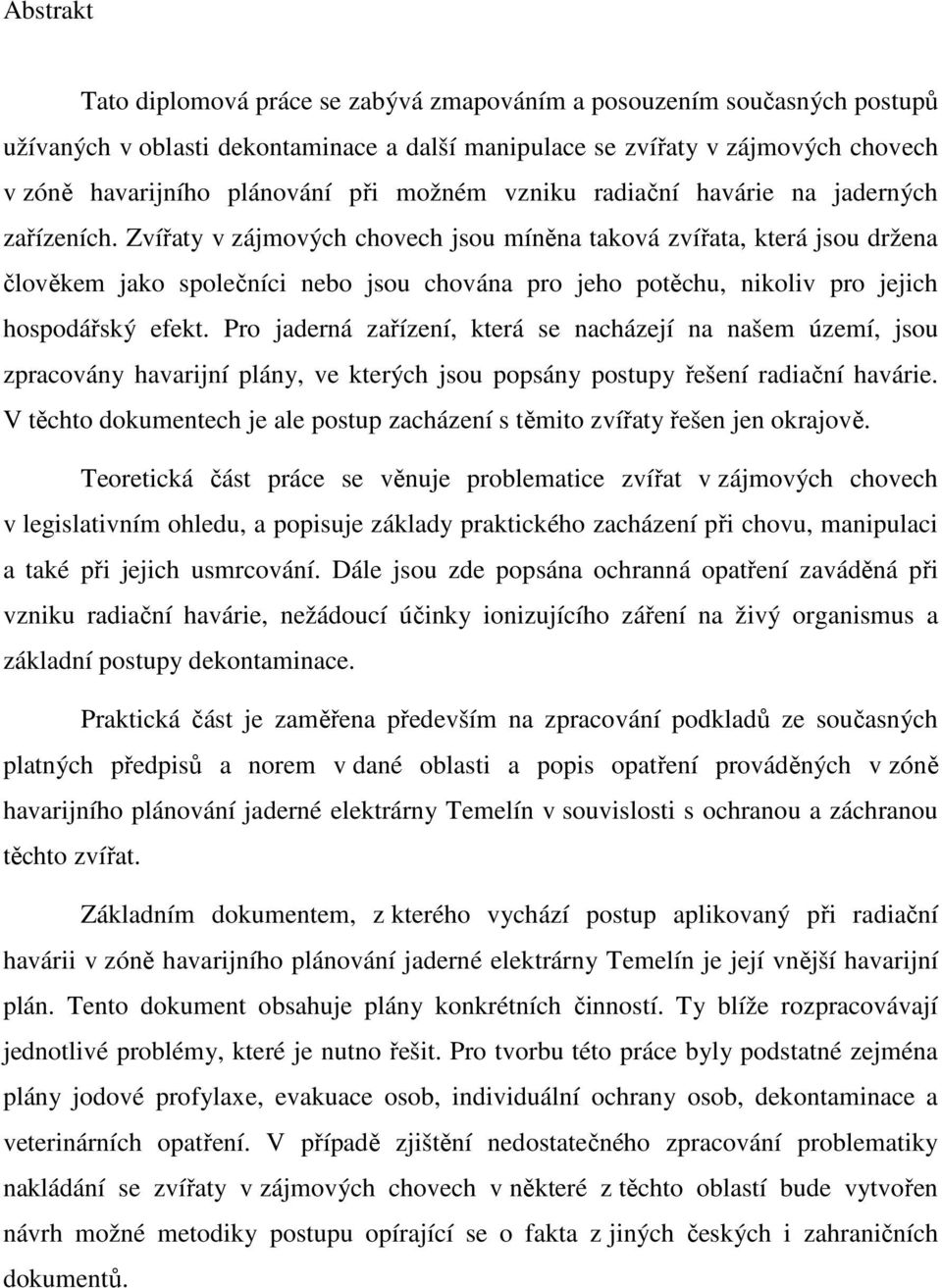 Abstrakt

Tato diplomová práce se zabývá zmapováním a posouzením současných postupů užívaných v oblasti dekontaminace a další manipulace se zvířaty v zájmových chovech v zóně havarijního plánování při možném vzniku radiační havárie na jaderných zařízeních. Zvířaty v zájmových chovech jsou míněna taková zvířata, která jsou držena člověkem jako společníci nebo jsou chována pro jeho potěchu, nikoliv pro jejich hospodářský efekt. Pro jaderná zařízení, která se nacházejí na našem území, jsou zpracovány havarijní plány, ve kterých jsou popsány postupy řešení radiační havárie. V těchto dokumentech je ale postup zacházení s těmito zvířaty řešen jen okrajově.

Teoretická část práce se věnuje problematice zvířat v zájmových chovech v legislativním ohledu, a popisuje základy praktického zacházení při chovu, manipulaci a také při jejich usmrcování. Dále jsou zde popsána ochranná opatření zaváděná při vzniku radiační havárie, nežádoucí účinky ionizujícího záření na živý organismus a základní postupy dekontaminace.

Praktická část je zaměřena především na zpracování podkladů ze současných platných předpisů a norem v dané oblasti a popis opatření prováděných v zóně havarijního plánování jaderné elektrárny Temelín v souvislosti s ochranou a záchranou těchto zvířat.

Základním dokumentem, z kterého vychází postup aplikovaný při radiační havárii v zóně havarijního plánování jaderné elektrárny Temelín je její vnější havarijní plán. Tento dokument obsahuje plány konkrétních činností. Ty blíže rozpracovávají jednotlivé problémy, které je nutno řešit. Pro tvorbu této práce byly podstatné zejména plány jodové profylaxe, evakuace osob, individuální ochrany osob, dekontaminace a veterinárních opatření. V případě zjištění nedostatečného zpracování problematiky nakládání se zvířaty v zájmových chovech v některé z těchto oblastí bude vytvořen návrh možné metodiky postupu opírající se o fakta z jiných českých i zahraničních dokumentů.